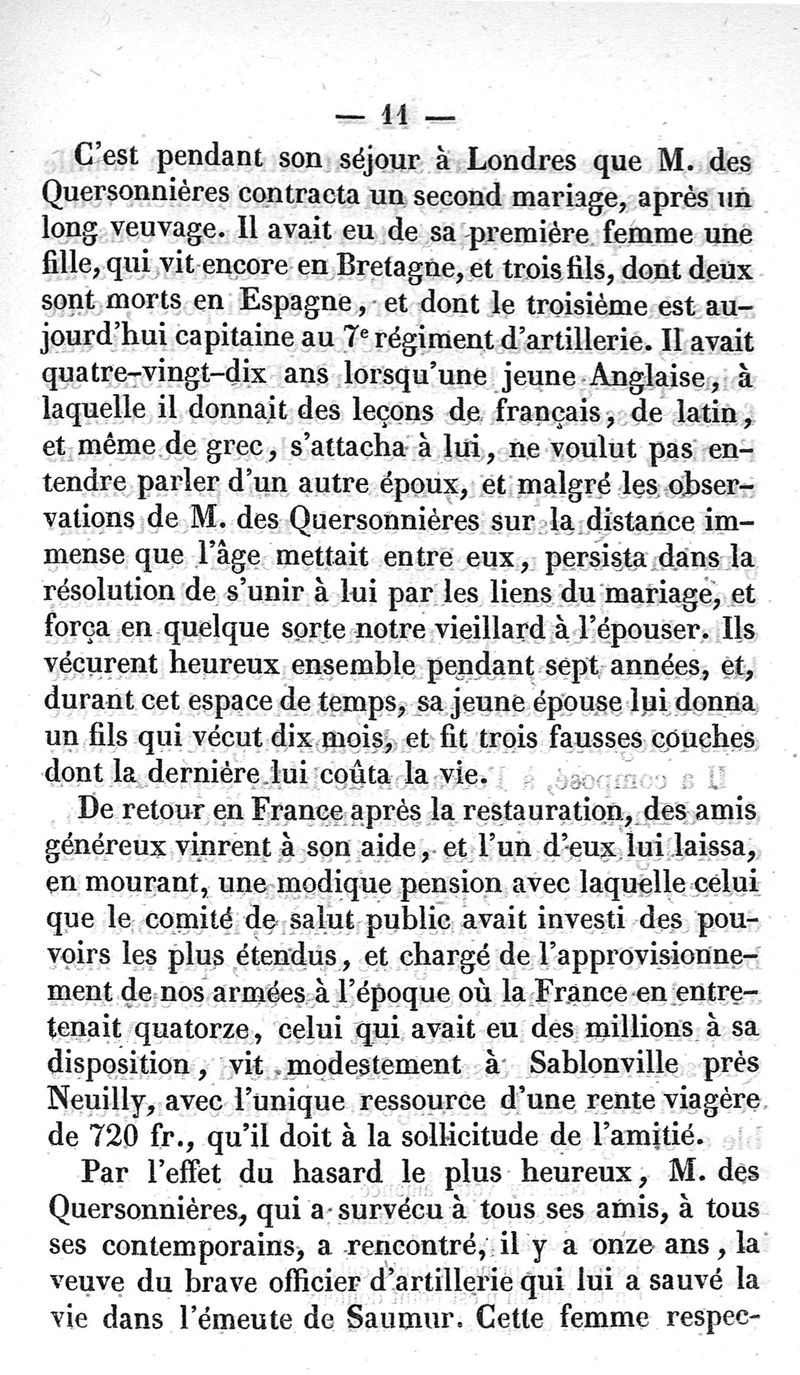 — 11 —

C'est pendant son séjour à Londres que M. des Quersonnières contracta un second mariage, après un long veuvage. Il avait eu de sa première femme une fille, qui vit encore en Bretagne, et trois fils, dont deux sont morts en Espagne, et dont le troisième est aujourd'hui capitaine au 7ᵉ régiment d'artillerie. Il avait quatre-vingt-dix ans lorsqu'une jeune Anglaise, à laquelle il donnait des leçons de français, de latin, et même de grec, s'attacha à lui, ne voulut pas entendre parler d'un autre époux, et malgré les observations de M. des Quersonnières sur la distance immense que l'âge mettait entre eux, persista dans la résolution de s'unir à lui par les liens du mariage, et força en quelque sorte notre vieillard à l'épouser. Ils vécurent heureux ensemble pendant sept années, et, durant cet espace de temps, sa jeune épouse lui donna un fils qui vécut dix mois, et fit trois fausses couches dont la dernière lui coûta la vie.

De retour en France après la restauration, des amis généreux vinrent à son aide, et l'un d'eux lui laissa, en mourant, une modique pension avec laquelle celui que le comité de salut public avait investi des pouvoirs les plus étendus, et chargé de l'approvisionnement de nos armées à l'époque où la France en entretenait quatorze, celui qui avait eu des millions à sa disposition, vit modestement à Sablonville près Neuilly, avec l'unique ressource d'une rente viagère de 720 fr., qu'il doit à la sollicitude de l'amitié.

Par l'effet du hasard le plus heureux, M. des Quersonnières, qui a survécu à tous ses amis, à tous ses contemporains, a rencontré, il y a onze ans, la veuve du brave officier d'artillerie qui lui a sauvé la vie dans l'émeute de Saumur. Cette femme respec-